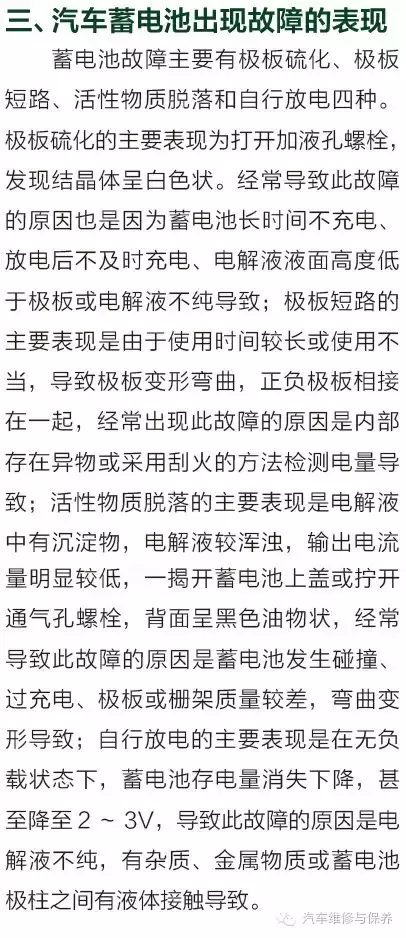 三、汽车蓄电池出现故障的表现

蓄电池故障主要有极板硫化、极板短路、活性物质脱落和自行放电四种。极板硫化的主要表现为打开加液孔螺栓，发现结晶体呈白色状。经常导致此故障的原因也是因为蓄电池长时间不充电、放电后不及时充电、电解液液面高度低于极板或电解液不纯导致；极板短路的主要表现是由于使用时间较长或使用不当，导致极板变形弯曲，正负极板相接在一起，经常出现此故障的原因是内部存在异物或采用刮火的方法检测电量导致；活性物质脱落的主要表现是电解液中有沉淀物，电解液较浑浊，输出电流量明显较低，一揭开蓄电池上盖或拧开通气孔螺栓，背面呈黑色油物状，经常导致此故障的原因是蓄电池发生碰撞、过充电、极板或栅架质量较差，弯曲变形导致；自行放电的主要表现是在无负载状态下，蓄电池存电量消失下降，甚至降至 2 ~ 3V，导致此故障的原因是电解液不纯，有杂质、金属物质或蓄电池极柱之间有液体接触导致。

汽车维修与保养